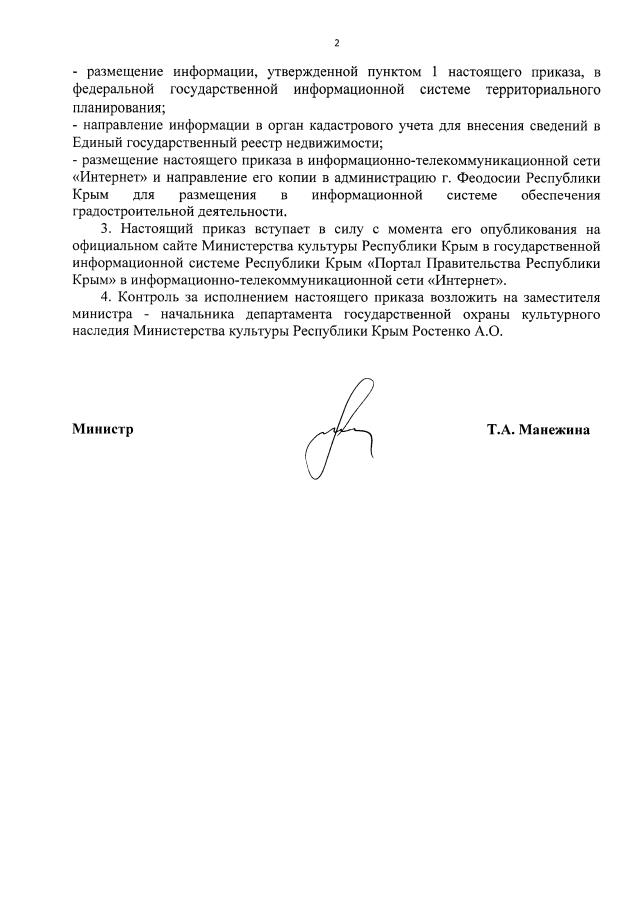 2

- размещение информации, утвержденной пунктом 1 настоящего приказа, в федеральной государственной информационной системе территориального планирования;
- направление информации в орган кадастрового учета для внесения сведений в Единый государственный реестр недвижимости;
- размещение настоящего приказа в информационно-телекоммуникационной сети «Интернет» и направление его копии в администрацию г. Феодосии Республики Крым для размещения в информационной системе обеспечения градостроительной деятельности.

3. Настоящий приказ вступает в силу с момента его опубликования на официальном сайте Министерства культуры Республики Крым в государственной информационной системе Республики Крым «Портал Правительства Республики Крым» в информационно-телекоммуникационной сети «Интернет».

4. Контроль за исполнением настоящего приказа возложить на заместителя министра - начальника департамента государственной охраны культурного наследия Министерства культуры Республики Крым Ростенко А.О.

Министр

Т.А. Манежина